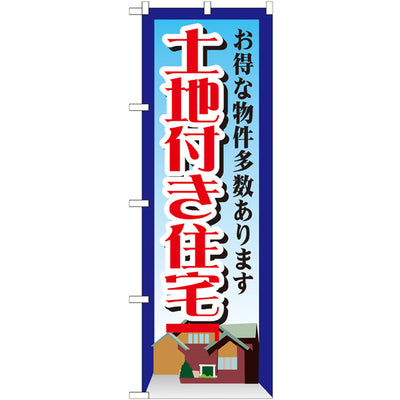 お得な物件多数あります

土地付き住宅